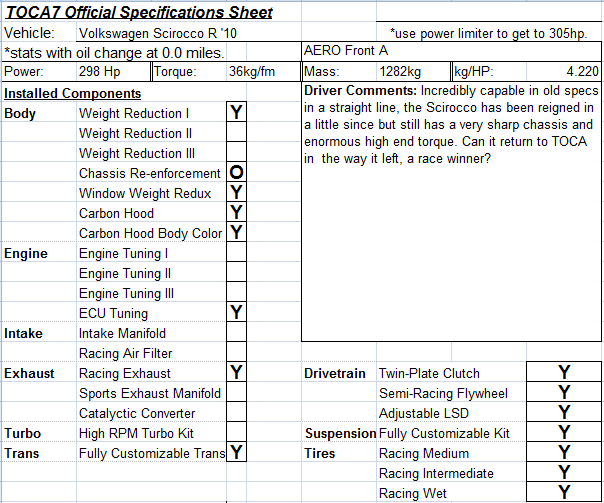 TOCA7 Official Specifications Sheet

Vehicle: Volkswagen Scirocco R '10

*use power limiter to get to 305hp.

*stats with oil change at 0.0 miles.

AERO Front A

| Power: | 298 Hp | Torque: | 36kg/fm | Mass: | 1282kg | kg/HP: | 4.220 |
|---|---|---|---|---|---|---|---|

Installed Components

| | | |
|---|---|---|
| Body | Weight Reduction I | Y |
| | Weight Reduction II | |
| | Weight Reduction III | |
| | Chassis Re-enforcement | O |
| | Window Weight Redux | Y |
| | Carbon Hood | Y |
| | Carbon Hood Body Color | Y |
| Engine | Engine Tuning I | |
| | Engine Tuning II | |
| | Engine Tuning III | |
| | ECU Tuning | Y |
| Intake | Intake Manifold | |
| | Racing Air Filter | |
| Exhaust | Racing Exhaust | Y |
| | Sports Exhaust Manifold | |
| | Catalyctic Converter | |
| Turbo | High RPM Turbo Kit | |
| Trans | Fully Customizable Trans | Y |

Driver Comments: Incredibly capable in old specs in a straight line, the Scirocco has been reigned in a little since but still has a very sharp chassis and enormous high end torque. Can it return to TOCA in the way it left, a race winner?

| | | |
|---|---|---|
| Drivetrain | Twin-Plate Clutch | Y |
| | Semi-Racing Flywheel | Y |
| | Adjustable LSD | Y |
| Suspension | Fully Customizable Kit | Y |
| Tires | Racing Medium | Y |
| | Racing Intermediate | Y |
| | Racing Wet | Y |